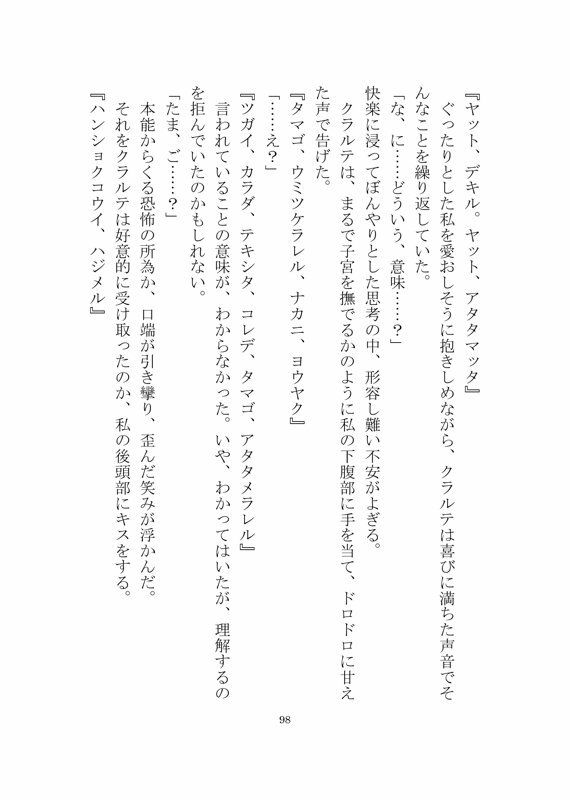 『ヤット、デキル。ヤット、アタタマッタ』

ぐったりとした私を愛おしそうに抱きしめながら、クラルテは喜びに満ちた声音でそんなことを繰り返していた。

「な、に……どういう、意味……？」

快楽に浸ってぼんやりとした思考の中、形容し難い不安がよぎる。

クラルテは、まるで子宮を撫でるかのように私の下腹部に手を当て、ドロドロに甘えた声で告げた。

『タマゴ、ウミツケラレル、ナカニ、ヨウヤク』

「……え？」

『ツガイ、カラダ、テキシタ、コレデ、タマゴ、アタタメラレル』

言われていることの意味が、わからなかった。いや、わかってはいたが、理解するのを拒んでいたのかもしれない。

「たま、ご……？」

本能からくる恐怖の所為か、口端が引き攣り、歪んだ笑みが浮かんだ。

それをクラルテは好意的に受け取ったのか、私の後頭部にキスをする。

『ハンショクコウイ、ハジメル』

98